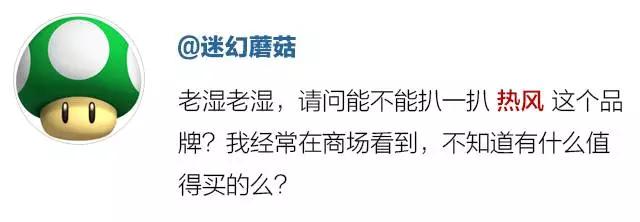 @迷幻蘑菇

老湿老湿，请问能不能扒一扒 热风 这个品牌？我经常在商场看到，不知道有什么值得买的么？